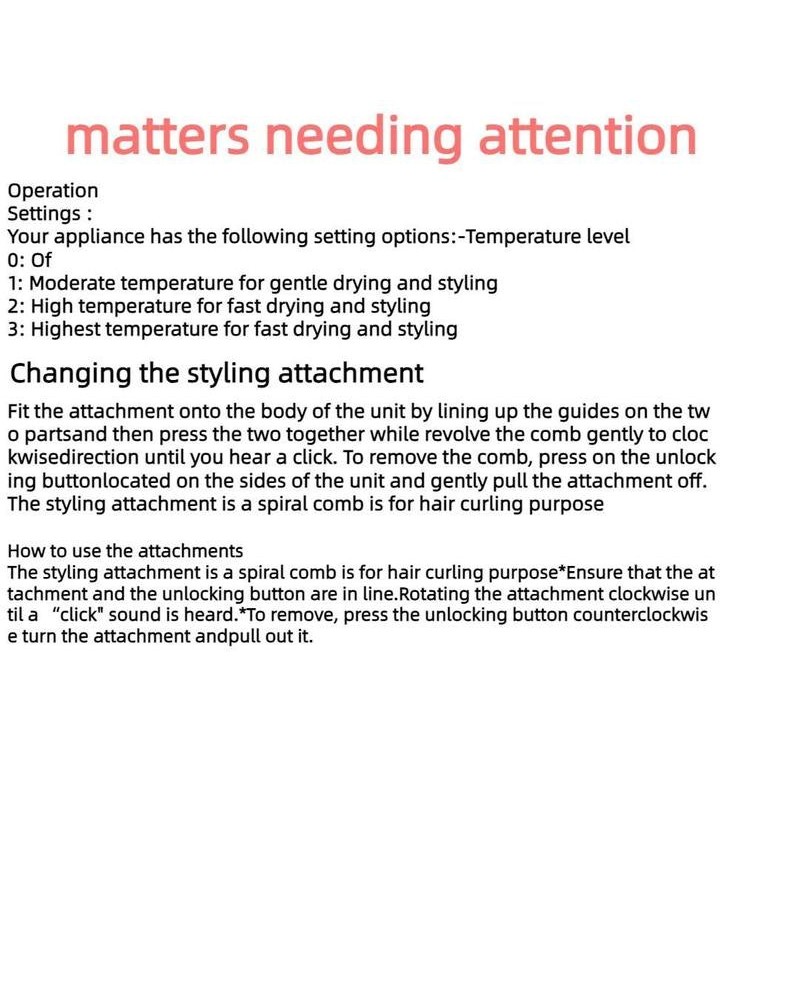 matters needing attention

Operation
Settings :
Your appliance has the following setting options:-Temperature level
0: Of
1: Moderate temperature for gentle drying and styling
2: High temperature for fast drying and styling
3: Highest temperature for fast drying and styling

Changing the styling attachment

Fit the attachment onto the body of the unit by lining up the guides on the two partsand then press the two together while revolve the comb gently to clockwisedirection until you hear a click. To remove the comb, press on the unlocking buttonlocated on the sides of the unit and gently pull the attachment off. The styling attachment is a spiral comb is for hair curling purpose

How to use the attachments
The styling attachment is a spiral comb is for hair curling purpose*Ensure that the attachment and the unlocking button are in line.Rotating the attachment clockwise until a "click" sound is heard.*To remove, press the unlocking button counterclockwise turn the attachment andpull out it.